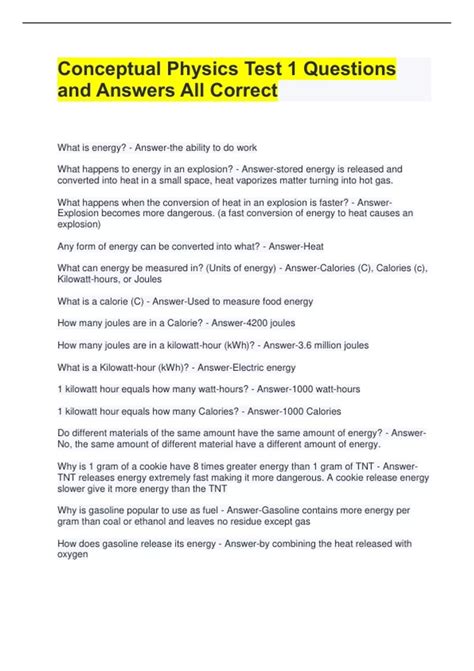 Conceptual Physics Test 1 Questions and Answers All Correct

What is energy? - Answer-the ability to do work

What happens to energy in an explosion? - Answer-stored energy is released and converted into heat in a small space, heat vaporizes matter turning into hot gas.

What happens when the conversion of heat in an explosion is faster? - Answer-Explosion becomes more dangerous. (a fast conversion of energy to heat causes an explosion)

Any form of energy can be converted into what? - Answer-Heat

What can energy be measured in? (Units of energy) - Answer-Calories (C), Calories (c), Kilowatt-hours, or Joules

What is a calorie (C) - Answer-Used to measure food energy

How many joules are in a Calorie? - Answer-4200 joules

How many joules are in a kilowatt-hour (kWh)? - Answer-3.6 million joules

What is a Kilowatt-hour (kWh)? - Answer-Electric energy

1 kilowatt hour equals how many watt-hours? - Answer-1000 watt-hours

1 kilowatt hour equals how many Calories? - Answer-1000 Calories

Do different materials of the same amount have the same amount of energy? - Answer-No, the same amount of different material have a different amount of energy.

Why is 1 gram of a cookie have 8 times greater energy than 1 gram of TNT - Answer-TNT releases energy extremely fast making it more dangerous. A cookie release energy slower give it more energy than the TNT

Why is gasoline popular to use as fuel - Answer-Gasoline contains more energy per gram than coal or ethanol and leaves no residue except gas

How does gasoline release its energy - Answer-by combining the heat released with oxygen